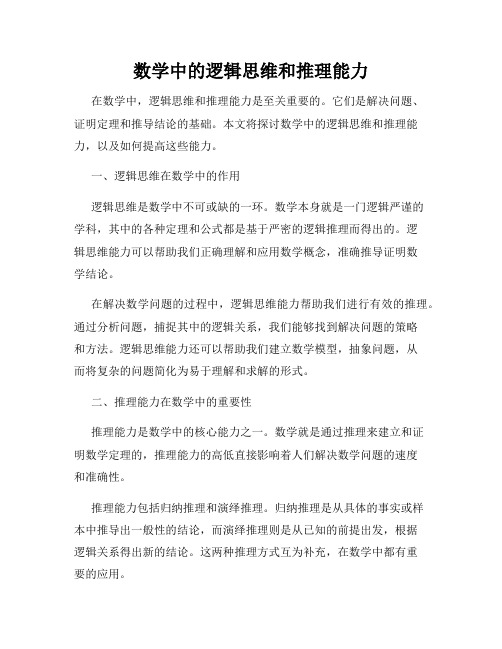 数学中的逻辑思维和推理能力

在数学中，逻辑思维和推理能力是至关重要的。它们是解决问题、证明定理和推导结论的基础。本文将探讨数学中的逻辑思维和推理能力，以及如何提高这些能力。

一、逻辑思维在数学中的作用

逻辑思维是数学中不可或缺的一环。数学本身就是一门逻辑严谨的学科，其中的各种定理和公式都是基于严密的逻辑推理而得出的。逻辑思维能力可以帮助我们正确理解和应用数学概念，准确推导证明数学结论。

在解决数学问题的过程中，逻辑思维能力帮助我们进行有效的推理。通过分析问题，捕捉其中的逻辑关系，我们能够找到解决问题的策略和方法。逻辑思维能力还可以帮助我们建立数学模型，抽象问题，从而将复杂的问题简化为易于理解和求解的形式。

二、推理能力在数学中的重要性

推理能力是数学中的核心能力之一。数学就是通过推理来建立和证明数学定理的，推理能力的高低直接影响着人们解决数学问题的速度和准确性。

推理能力包括归纳推理和演绎推理。归纳推理是从具体的事实或样本中推导出一般性的结论，而演绎推理则是从已知的前提出发，根据逻辑关系得出新的结论。这两种推理方式互为补充，在数学中都有重要的应用。